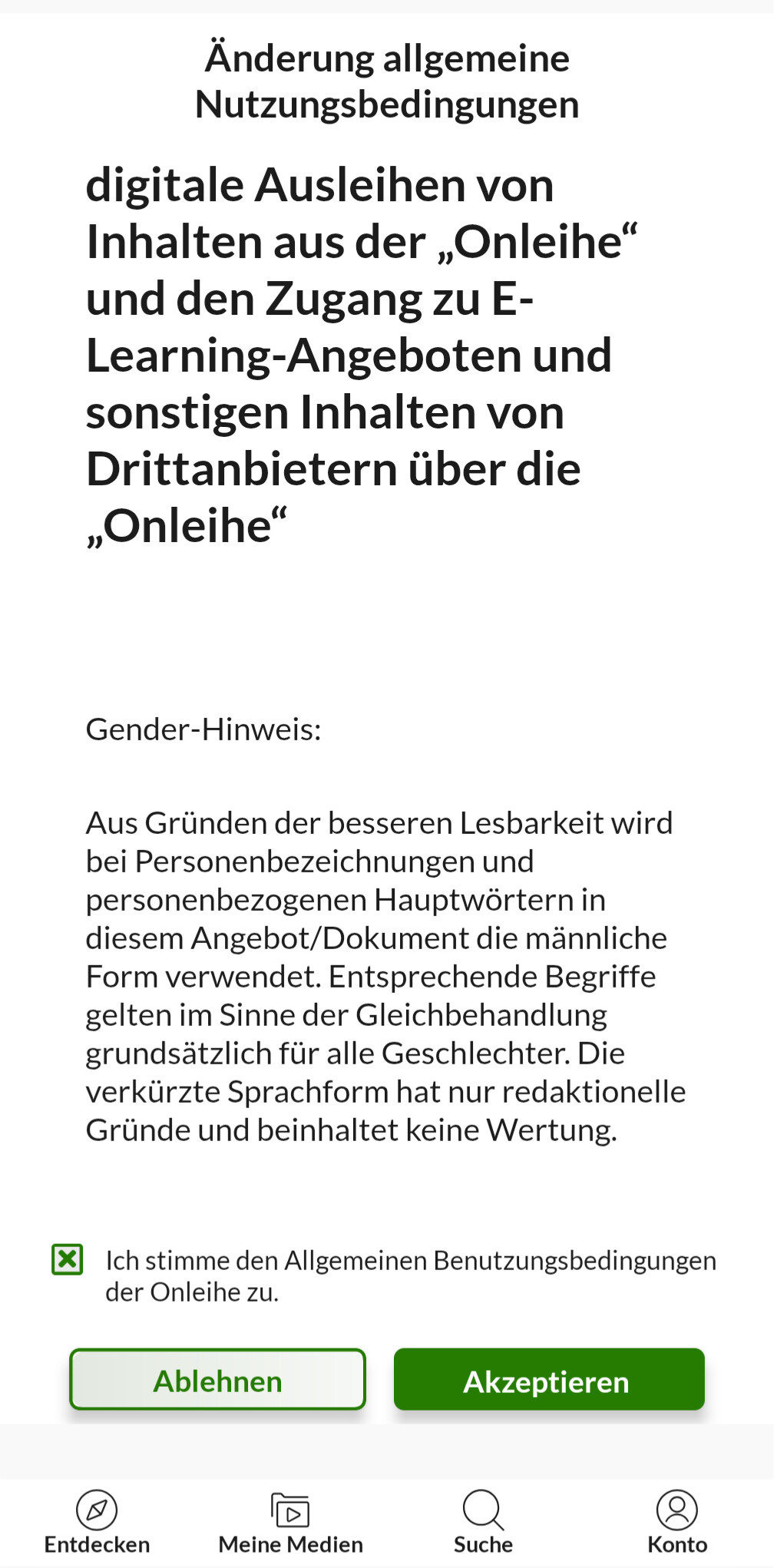 Änderung allgemeine Nutzungsbedingungen

digitale Ausleihen von Inhalten aus der „Onleihe“ und den Zugang zu E-Learning-Angeboten und sonstigen Inhalten von Drittanbietern über die „Onleihe“

Gender-Hinweis:

Aus Gründen der besseren Lesbarkeit wird bei Personenbezeichnungen und personenbezogenen Hauptwörtern in diesem Angebot/Dokument die männliche Form verwendet. Entsprechende Begriffe gelten im Sinne der Gleichbehandlung grundsätzlich für alle Geschlechter. Die verkürzte Sprachform hat nur redaktionelle Gründe und beinhaltet keine Wertung.

Ich stimme den Allgemeinen Benutzungsbedingungen der Onleihe zu.

Ablehnen

Akzeptieren

Entdecken

Meine Medien

Suche

Konto